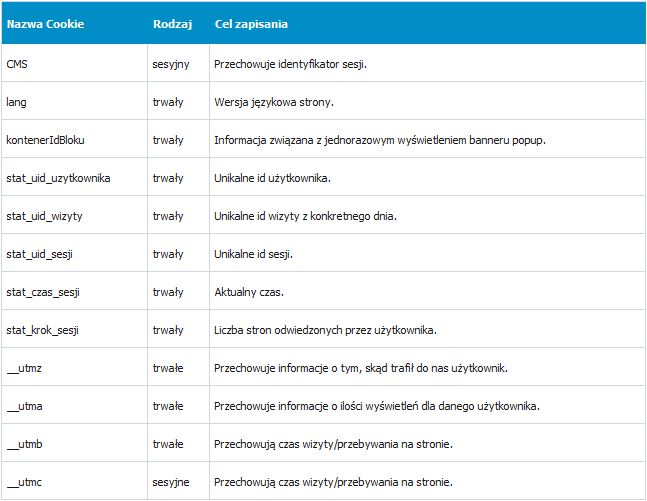 | Nazwa Cookie | Rodzaj | Cel zapisania |
|---|---|---|
| CMS | sesyjny | Przechowuje identyfikator sesji. |
| lang | trwały | Wersja językowa strony. |
| kontenerIdBloku | trwały | Informacja związana z jednorazowym wyświetleniem banneru popup. |
| stat_uid_uzytkownika | trwały | Unikalne id użytkownika. |
| stat_uid_wizyty | trwały | Unikalne id wizyty z konkretnego dnia. |
| stat_uid_sesji | trwały | Unikalne id sesji. |
| stat_czas_sesji | trwały | Aktualny czas. |
| stat_krok_sesji | trwały | Liczba stron odwiedzonych przez użytkownika. |
| __utmz | trwałe | Przechowuje informacje o tym, skąd trafił do nas użytkownik. |
| __utma | trwałe | Przechowuje informacje o ilości wyświetleń dla danego użytkownika. |
| __utmb | trwałe | Przechowują czas wizyty/przebywania na stronie. |
| __utmc | sesyjne | Przechowują czas wizyty/przebywania na stronie. |